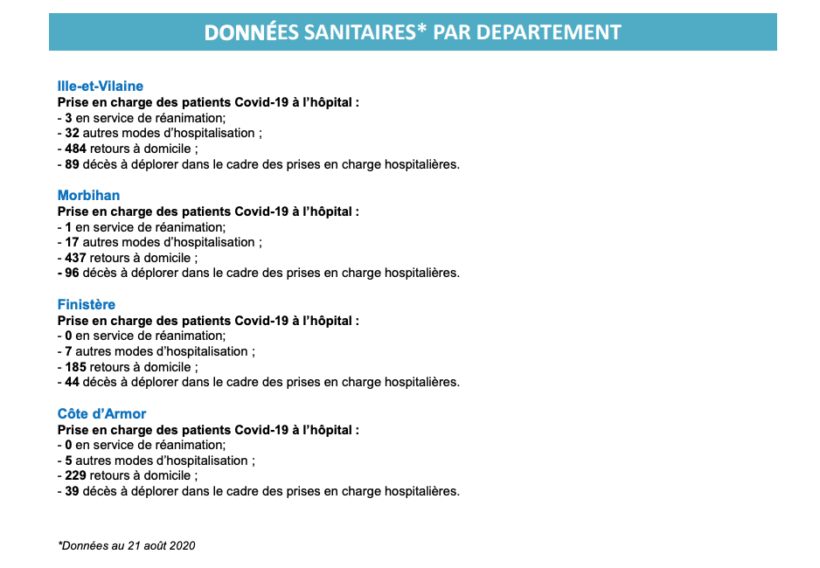 DONNÉES SANITAIRES* PAR DEPARTEMENT

Ille-et-Vilaine
Prise en charge des patients Covid-19 à l'hôpital :
- 3 en service de réanimation;
- 32 autres modes d'hospitalisation ;
- 484 retours à domicile ;
- 89 décès à déplorer dans le cadre des prises en charge hospitalières.

Morbihan
Prise en charge des patients Covid-19 à l'hôpital :
- 1 en service de réanimation;
- 17 autres modes d'hospitalisation ;
- 437 retours à domicile ;
- 96 décès à déplorer dans le cadre des prises en charge hospitalières.

Finistère
Prise en charge des patients Covid-19 à l'hôpital :
- 0 en service de réanimation;
- 7 autres modes d'hospitalisation ;
- 185 retours à domicile ;
- 44 décès à déplorer dans le cadre des prises en charge hospitalières.

Côte d'Armor
Prise en charge des patients Covid-19 à l'hôpital :
- 0 en service de réanimation;
- 5 autres modes d'hospitalisation ;
- 229 retours à domicile ;
- 39 décès à déplorer dans le cadre des prises en charge hospitalières.

*Données au 21 août 2020